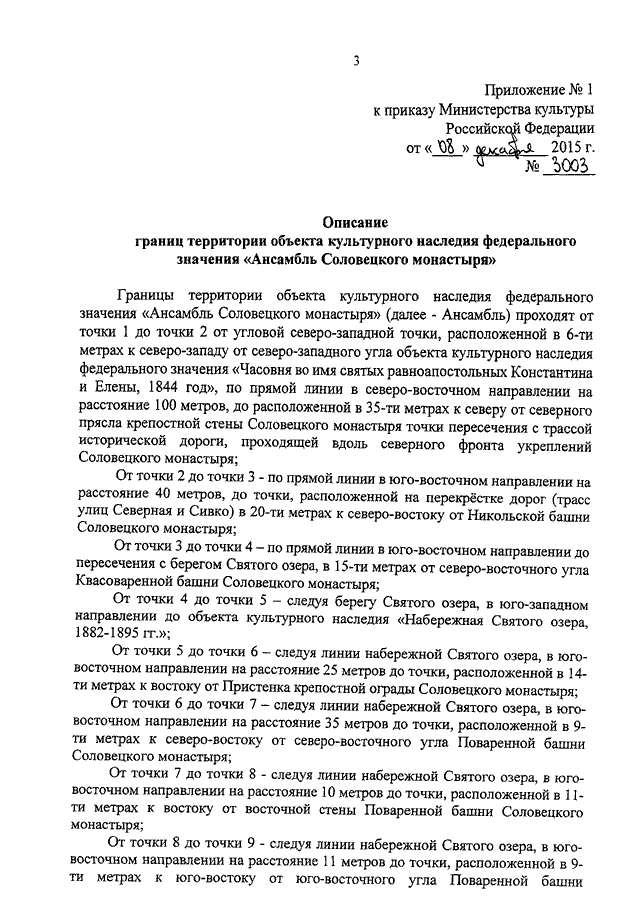 3

Приложение № 1
к приказу Министерства культуры
Российской Федерации
от « 08 » декабря 2015 г.
№ 3003

Описание
границ территории объекта культурного наследия федерального значения «Ансамбль Соловецкого монастыря»

Границы территории объекта культурного наследия федерального значения «Ансамбль Соловецкого монастыря» (далее - Ансамбль) проходят от точки 1 до точки 2 от угловой северо-западной точки, расположенной в 6-ти метрах к северо-западу от северо-западного угла объекта культурного наследия федерального значения «Часовня во имя святых равноапостольных Константина и Елены, 1844 год», по прямой линии в северо-восточном направлении на расстояние 100 метров, до расположенной в 35-ти метрах к северу от северного прясла крепостной стены Соловецкого монастыря точки пересечения с трассой исторической дороги, проходящей вдоль северного фронта укреплений Соловецкого монастыря;

От точки 2 до точки 3 - по прямой линии в юго-восточном направлении на расстояние 40 метров, до точки, расположенной на перекрёстке дорог (трасс улиц Северная и Сивко) в 20-ти метрах к северо-востоку от Никольской башни Соловецкого монастыря;

От точки 3 до точки 4 – по прямой линии в юго-восточном направлении до пересечения с берегом Святого озера, в 15-ти метрах от северо-восточного угла Квасоваренной башни Соловецкого монастыря;

От точки 4 до точки 5 – следуя берегу Святого озера, в юго-западном направлении до объекта культурного наследия «Набережная Святого озера, 1882-1895 гг.»;

От точки 5 до точки 6 – следуя линии набережной Святого озера, в юго-восточном направлении на расстояние 25 метров до точки, расположенной в 14-ти метрах к востоку от Пристенка крепостной ограды Соловецкого монастыря;

От точки 6 до точки 7 – следуя линии набережной Святого озера, в юго-восточном направлении на расстояние 35 метров до точки, расположенной в 9-ти метрах к северо-востоку от северо-восточного угла Поваренной башни Соловецкого монастыря;

От точки 7 до точки 8 - следуя линии набережной Святого озера, в юго-восточном направлении на расстояние 10 метров до точки, расположенной в 11-ти метрах к востоку от восточной стены Поваренной башни Соловецкого монастыря;

От точки 8 до точки 9 - следуя линии набережной Святого озера, в юго-восточном направлении на расстояние 11 метров до точки, расположенной в 9-ти метрах к юго-востоку от юго-восточного угла Поваренной башни